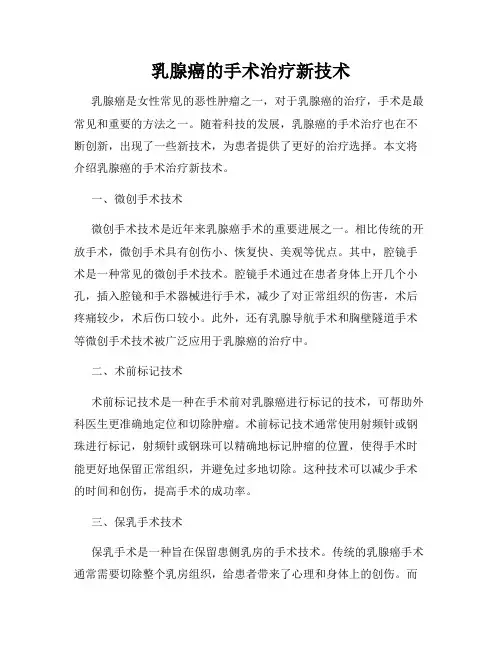 乳腺癌的手术治疗新技术

乳腺癌是女性常见的恶性肿瘤之一，对于乳腺癌的治疗，手术是最常见和重要的方法之一。随着科技的发展，乳腺癌的手术治疗也在不断创新，出现了一些新技术，为患者提供了更好的治疗选择。本文将介绍乳腺癌的手术治疗新技术。

一、微创手术技术

微创手术技术是近年来乳腺癌手术的重要进展之一。相比传统的开放手术，微创手术具有创伤小、恢复快、美观等优点。其中，腔镜手术是一种常见的微创手术技术。腔镜手术通过在患者身体上开几个小孔，插入腔镜和手术器械进行手术，减少了对正常组织的伤害，术后疼痛较少，术后伤口较小。此外，还有乳腺导航手术和胸壁隧道手术等微创手术技术被广泛应用于乳腺癌的治疗中。

二、术前标记技术

术前标记技术是一种在手术前对乳腺癌进行标记的技术，可帮助外科医生更准确地定位和切除肿瘤。术前标记技术通常使用射频针或钢珠进行标记，射频针或钢珠可以精确地标记肿瘤的位置，使得手术时能更好地保留正常组织，并避免过多地切除。这种技术可以减少手术的时间和创伤，提高手术的成功率。

三、保乳手术技术

保乳手术是一种旨在保留患侧乳房的手术技术。传统的乳腺癌手术通常需要切除整个乳房组织，给患者带来了心理和身体上的创伤。而